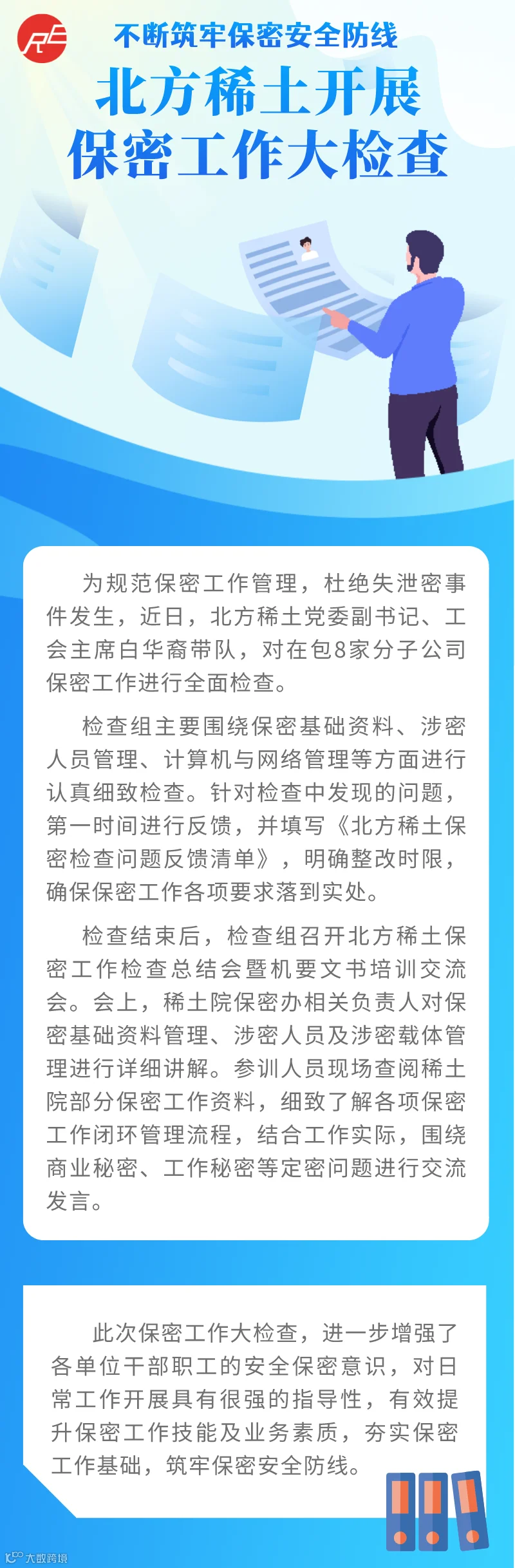 不断筑牢保密安全防线

北方稀土开展
保密工作大检查

为规范保密工作管理，杜绝失泄密事件发生，近日，北方稀土党委副书记、工会主席白华裔带队，对在包8家分子公司保密工作进行全面检查。

检查组主要围绕保密基础资料、涉密人员管理、计算机与网络管理等方面进行认真细致检查。针对检查中发现的问题，第一时间进行反馈，并填写《北方稀土保密检查问题反馈清单》，明确整改时限，确保保密工作各项要求落到实处。

检查结束后，检查组召开北方稀土保密工作检查总结会暨机要文书培训交流会。会上，稀土院保密办相关负责人对保密基础资料管理、涉密人员及涉密载体管理进行详细讲解。参训人员现场查阅稀土院部分保密工作资料，细致了解各项保密工作闭环管理流程，结合工作实际，围绕商业秘密、工作秘密等定密问题进行交流发言。

此次保密工作大检查，进一步增强了各单位干部职工的安全保密意识，对日常工作开展具有很强的指导性，有效提升保密工作技能及业务素质，夯实保密工作基础，筑牢保密安全防线。

大数跨境